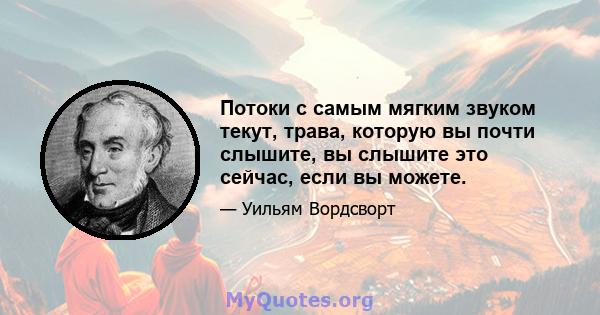 Потоки с самым мягким звуком текут, трава, которую вы почти слышите, вы слышите это сейчас, если вы можете.

— Уильям Вордсворт

MyQuotes.org